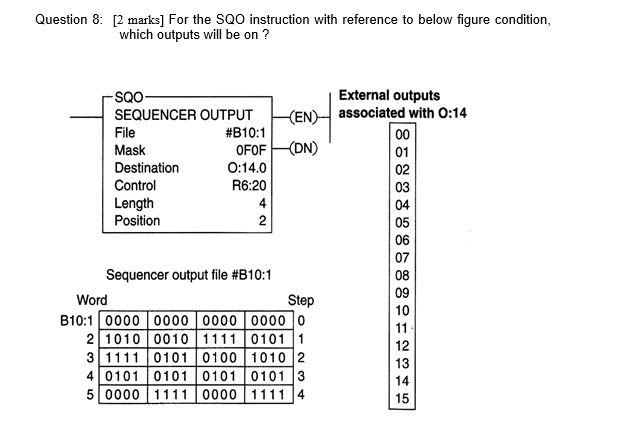 Question 8: [2 marks] For the SQO instruction with reference to below figure condition, which outputs will be on ?

SQO
SEQUENCER OUTPUT
File #B10:1
Mask 0F0F
Destination O:14.0
Control R6:20
Length 4
Position 2

(EN)
(DN)

External outputs associated with O:14

00
01
02
03
04
05
06
07
08
09
10
11
12
13
14
15

Sequencer output file #B10:1

| Word | | | | | Step |
|---|---|---|---|---|---|
| B10:1 | 0000 | 0000 | 0000 | 0000 | 0 |
| 2 | 1010 | 0010 | 1111 | 0101 | 1 |
| 3 | 1111 | 0101 | 0100 | 1010 | 2 |
| 4 | 0101 | 0101 | 0101 | 0101 | 3 |
| 5 | 0000 | 1111 | 0000 | 1111 | 4 |